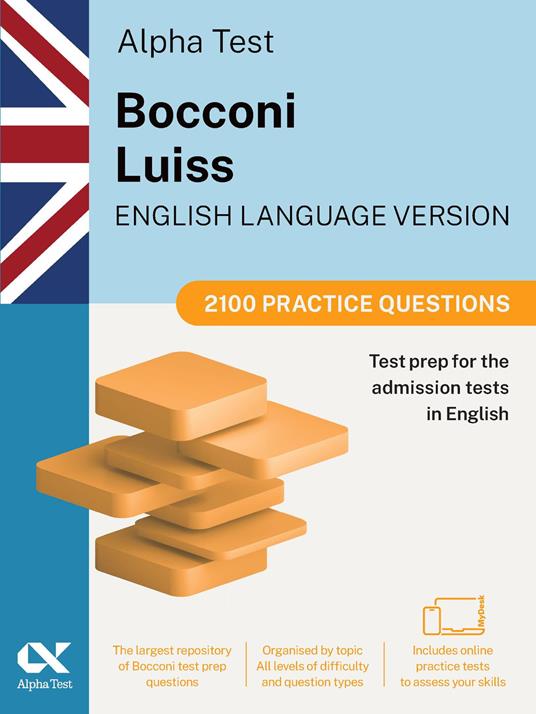 Alpha Test

Bocconi
Luiss

ENGLISH LANGUAGE VERSION

2100 PRACTICE QUESTIONS

Test prep for the admission tests in English

MyDesk

Alpha Test

The largest repository of Bocconi test prep questions

Organised by topic
All levels of difficulty and question types

Includes online practice tests to assess your skills